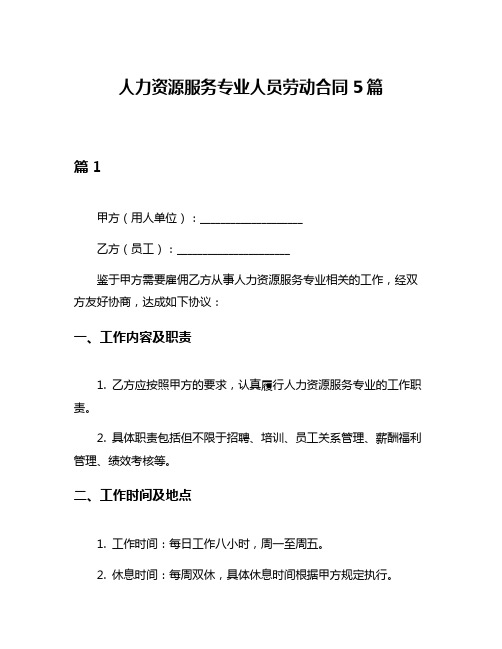 人力资源服务专业人员劳动合同 5 篇

篇 1

甲方（用人单位）：__________________

乙方（员工）：____________________

鉴于甲方需要雇佣乙方从事人力资源服务专业相关的工作，经双方友好协商，达成如下协议：

一、工作内容及职责

1. 乙方应按照甲方的要求，认真履行人力资源服务专业的工作职责。

2. 具体职责包括但不限于招聘、培训、员工关系管理、薪酬福利管理、绩效考核等。

二、工作时间及地点

1. 工作时间：每日工作八小时，周一至周五。

2. 休息时间：每周双休，具体休息时间根据甲方规定执行。